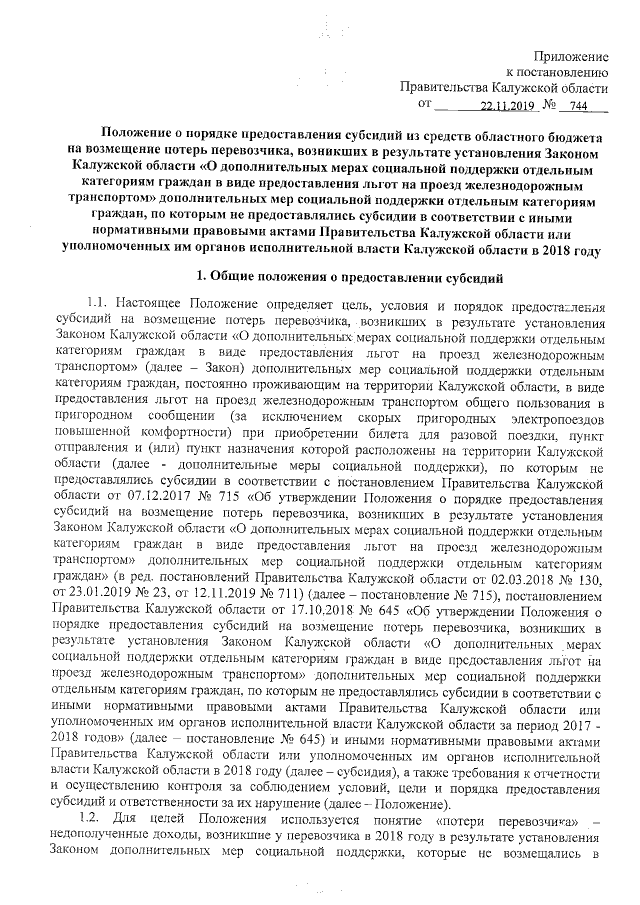 Приложение
к постановлению
Правительства Калужской области
от 22.11.2019 № 744

Положение о порядке предоставления субсидий из средств областного бюджета на возмещение потерь перевозчика, возникших в результате установления Законом Калужской области «О дополнительных мерах социальной поддержки отдельным категориям граждан в виде предоставления льгот на проезд железнодорожным транспортом» дополнительных мер социальной поддержки отдельным категориям граждан, по которым не предоставлялись субсидии в соответствии с иными нормативными правовыми актами Правительства Калужской области или уполномоченных им органов исполнительной власти Калужской области в 2018 году

1. Общие положения о предоставлении субсидий

1.1. Настоящее Положение определяет цель, условия и порядок предоставления субсидий на возмещение потерь перевозчика, возникших в результате установления Законом Калужской области «О дополнительных мерах социальной поддержки отдельным категориям граждан в виде предоставления льгот на проезд железнодорожным транспортом» (далее – Закон) дополнительных мер социальной поддержки отдельным категориям граждан, постоянно проживающим на территории Калужской области, в виде предоставления льгот на проезд железнодорожным транспортом общего пользования в пригородном сообщении (за исключением скорых пригородных электропоездов повышенной комфортности) при приобретении билета для разовой поездки, пункт отправления и (или) пункт назначения которой расположены на территории Калужской области (далее - дополнительные меры социальной поддержки), по которым не предоставлялись субсидии в соответствии с постановлением Правительства Калужской области от 07.12.2017 № 715 «Об утверждении Положения о порядке предоставления субсидий на возмещение потерь перевозчика, возникших в результате установления Законом Калужской области «О дополнительных мерах социальной поддержки отдельным категориям граждан в виде предоставления льгот на проезд железнодорожным транспортом» дополнительных мер социальной поддержки отдельным категориям граждан» (в ред. постановлений Правительства Калужской области от 02.03.2018 № 130, от 23.01.2019 № 23, от 12.11.2019 № 711) (далее – постановление № 715), постановлением Правительства Калужской области от 17.10.2018 № 645 «Об утверждении Положения о порядке предоставления субсидий на возмещение потерь перевозчика, возникших в результате установления Законом Калужской области «О дополнительных мерах социальной поддержки отдельным категориям граждан в виде предоставления льгот на проезд железнодорожным транспортом» дополнительных мер социальной поддержки отдельным категориям граждан, по которым не предоставлялись субсидии в соответствии с иными нормативными правовыми актами Правительства Калужской области или уполномоченных им органов исполнительной власти Калужской области за период 2017 - 2018 годов» (далее – постановление № 645) и иными нормативными правовыми актами Правительства Калужской области или уполномоченных им органов исполнительной власти Калужской области в 2018 году (далее – субсидия), а также требования к отчетности и осуществлению контроля за соблюдением условий, цели и порядка предоставления субсидий и ответственности за их нарушение (далее – Положение).

1.2. Для целей Положения используется понятие «потери перевозчика» – недополученные доходы, возникшие у перевозчика в 2018 году в результате установления Законом дополнительных мер социальной поддержки, которые не возмещались в